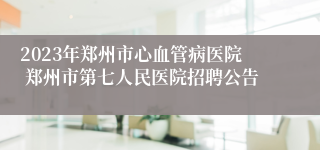 2023年郑州市心血管病医院
郑州市第七人民医院招聘公告